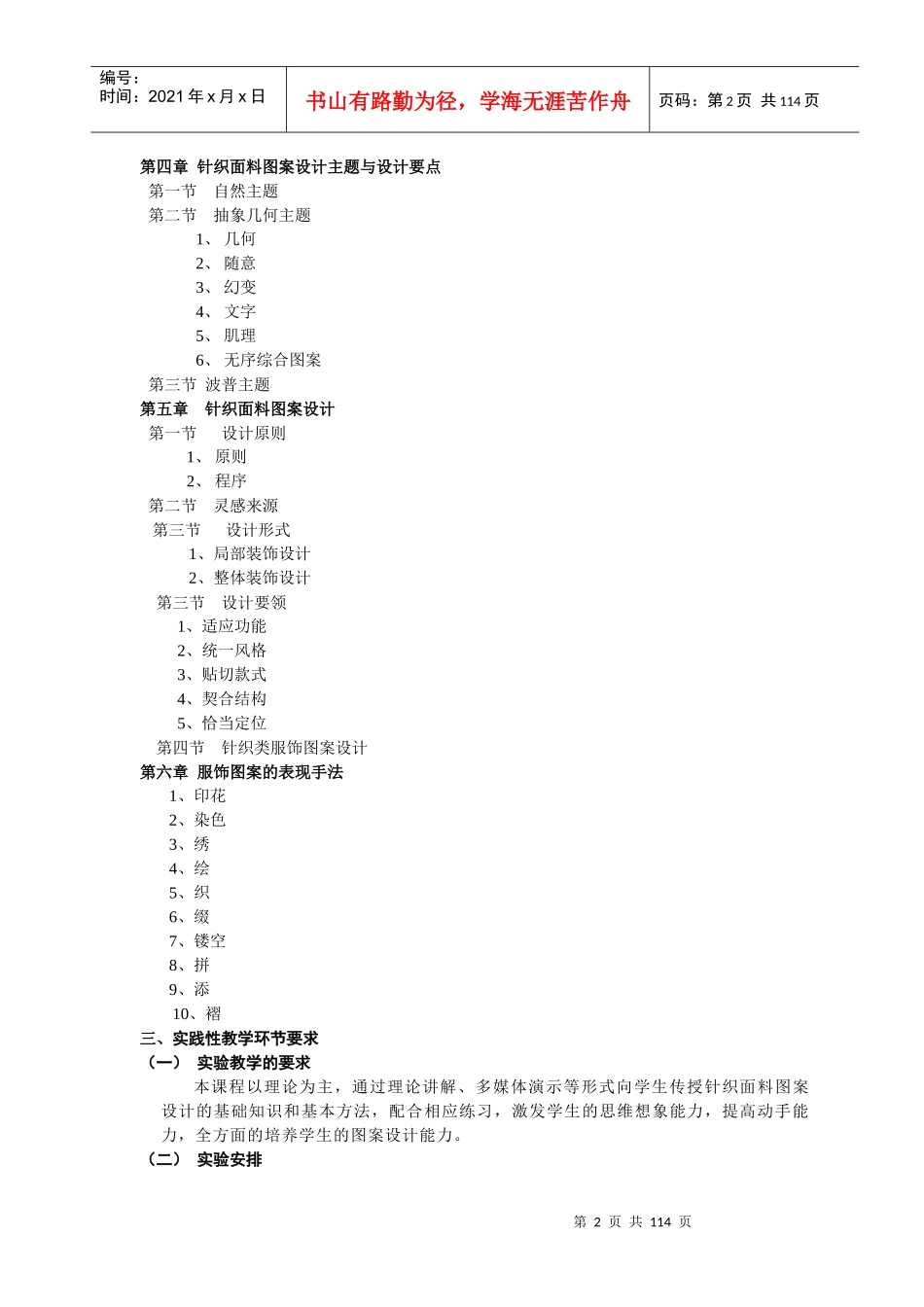 编号：
时间：2021年x月x日

书山有路勤为径，学海无涯苦作舟

页码：第2页 共114页

第四章 针织面料图案设计主题与设计要点

第一节 自然主题

第二节 抽象几何主题

1、几何
2、随意
3、幻变
4、文字
5、肌理
6、无序综合图案

第三节 波普主题

第五章 针织面料图案设计

第一节 设计原则

1、原则
2、程序

第二节 灵感来源

第三节 设计形式

1、局部装饰设计
2、整体装饰设计

第三节 设计要领

1、适应功能
2、统一风格
3、贴切款式
4、契合结构
5、恰当定位

第四节 针织类服饰图案设计

第六章 服饰图案的表现手法

1、印花
2、染色
3、绣
4、绘
5、织
6、缀
7、镂空
8、拼
9、添
10、褶

三、实践性教学环节要求

（一） 实验教学的要求

本课程以理论为主，通过理论讲解、多媒体演示等形式向学生传授针织面料图案设计的基础知识和基本方法，配合相应练习，激发学生的思维想象能力，提高动手能力，全方面的培养学生的图案设计能力。

（二） 实验安排

第2页 共114页